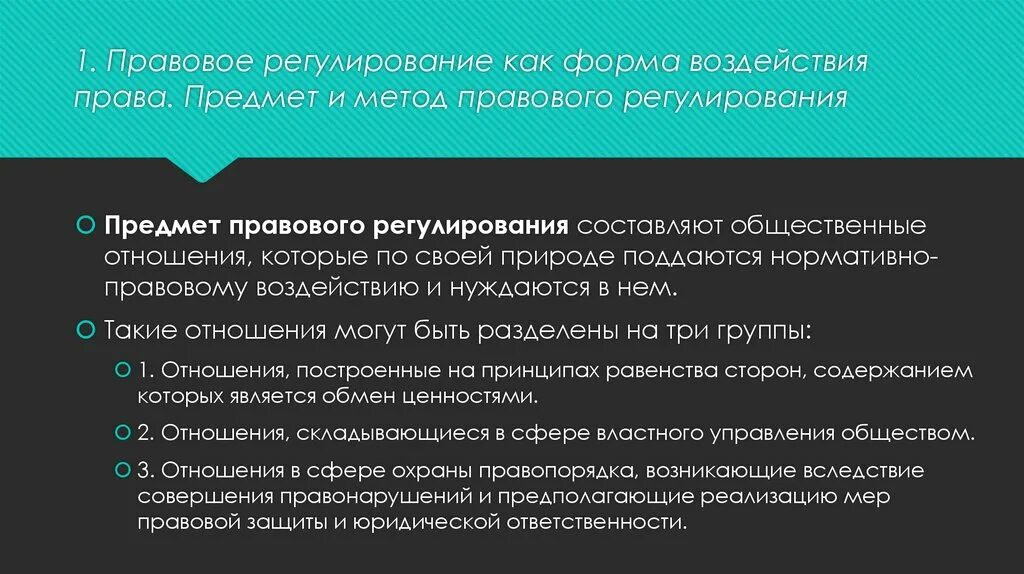 1. Правовое регулирование как форма воздействия права. Предмет и метод правового регулирования

Предмет правового регулирования составляют общественные отношения, которые по своей природе поддаются нормативно-правовому воздействию и нуждаются в нем.

Такие отношения могут быть разделены на три группы:

1. Отношения, построенные на принципах равенства сторон, содержанием которых является обмен ценностями.

2. Отношения, складывающиеся в сфере властного управления обществом.

3. Отношения в сфере охраны правопорядка, возникающие вследствие совершения правонарушений и предполагающие реализацию мер правовой защиты и юридической ответственности.